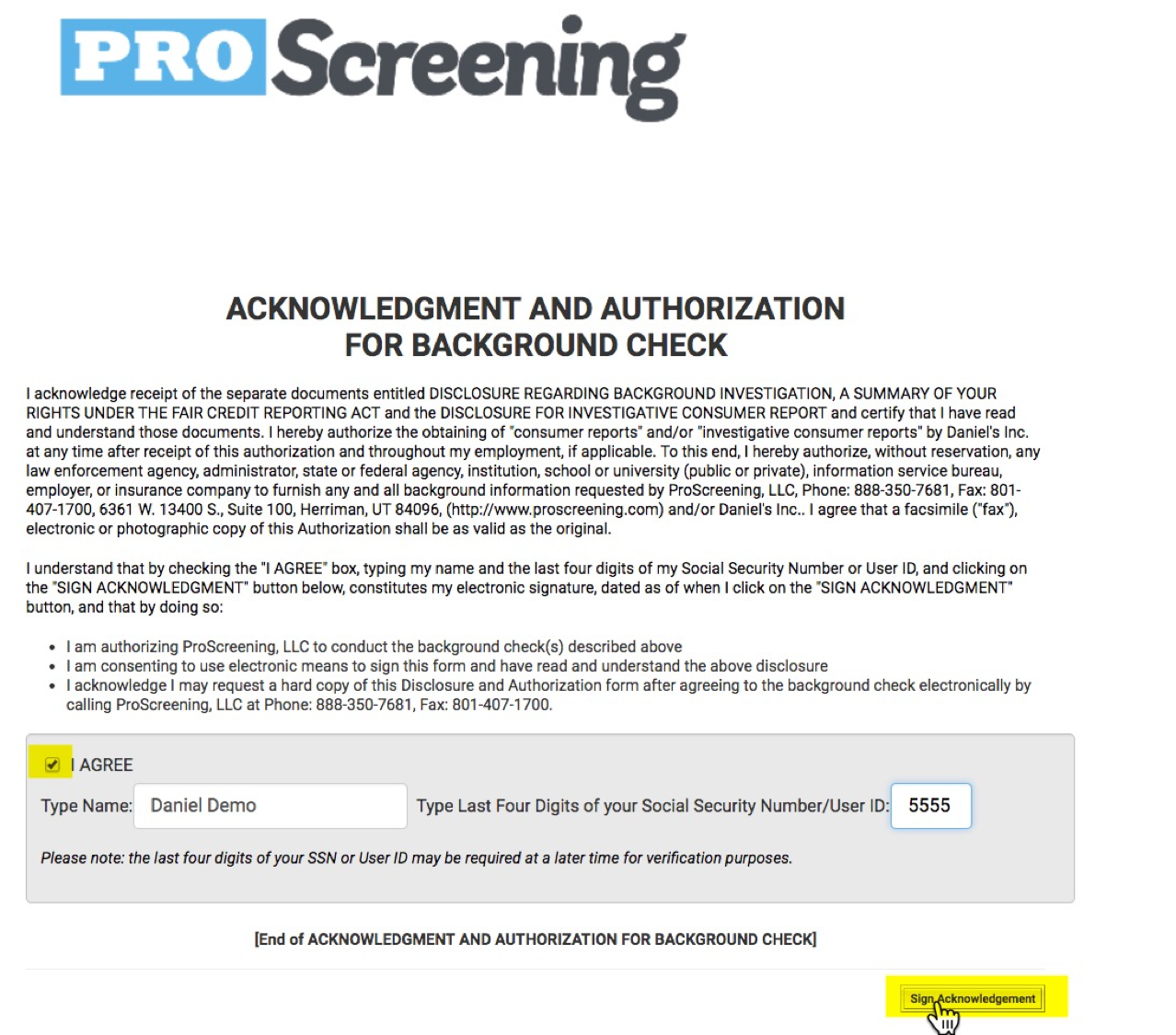 PRO Screening

ACKNOWLEDGMENT AND AUTHORIZATION FOR BACKGROUND CHECK

I acknowledge receipt of the separate documents entitled DISCLOSURE REGARDING BACKGROUND INVESTIGATION, A SUMMARY OF YOUR RIGHTS UNDER THE FAIR CREDIT REPORTING ACT and the DISCLOSURE FOR INVESTIGATIVE CONSUMER REPORT and certify that I have read and understand those documents. I hereby authorize the obtaining of "consumer reports" and/or "investigative consumer reports" by Daniel's Inc. at any time after receipt of this authorization and throughout my employment, if applicable. To this end, I hereby authorize, without reservation, any law enforcement agency, administrator, state or federal agency, institution, school or university (public or private), information service bureau, employer, or insurance company to furnish any and all background information requested by ProScreening, LLC, Phone: 888-350-7681, Fax: 801-407-1700, 6361 W. 13400 S., Suite 100, Herriman, UT 84096, (http://www.proscreening.com) and/or Daniel's Inc.. I agree that a facsimile ("fax"), electronic or photographic copy of this Authorization shall be as valid as the original.

I understand that by checking the "I AGREE" box, typing my name and the last four digits of my Social Security Number or User ID, and clicking on the "SIGN ACKNOWLEDGMENT" button below, constitutes my electronic signature, dated as of when I click on the "SIGN ACKNOWLEDGMENT" button, and that by doing so:

• I am authorizing ProScreening, LLC to conduct the background check(s) described above
• I am consenting to use electronic means to sign this form and have read and understand the above disclosure
• I acknowledge I may request a hard copy of this Disclosure and Authorization form after agreeing to the background check electronically by calling ProScreening, LLC at Phone: 888-350-7681, Fax: 801-407-1700.

I AGREE
Type Name: Daniel Demo Type Last Four Digits of your Social Security Number/User ID: 5555

Please note: the last four digits of your SSN or User ID may be required at a later time for verification purposes.

[End of ACKNOWLEDGMENT AND AUTHORIZATION FOR BACKGROUND CHECK]

Sign Acknowledgement